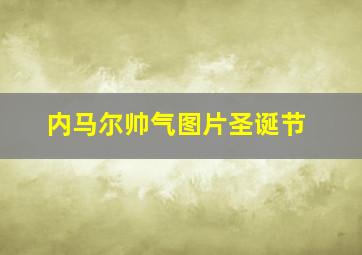 内马尔帅气图片圣诞节